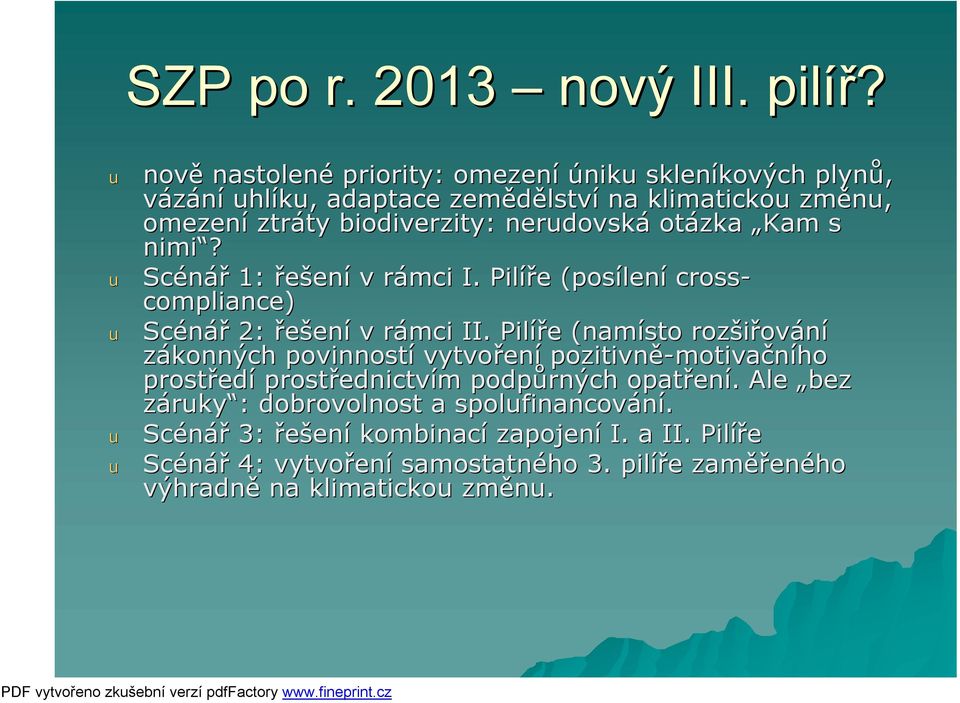 SZP po r. 2013 – nový III. pilíř?

u nově nastolené priority: omezení úniku skleníkových plynů, vázání uhlíku, adaptace zemědělství na klimatickou změnu, omezení ztráty biodiverzity: nerudovská otázka „Kam s nimi“?

u Scénář 1: řešení v rámci I. Pilíře (posílení cross-compliance)

u Scénář 2: řešení v rámci II. Pilíře (namísto rozšiřování zákonných povinností vytvoření pozitivně-motivačního prostředí prostřednictvím podpůrných opatření. Ale „bez záruky“: dobrovolnost a spolufinancování.

u Scénář 3: řešení kombinací zapojení I. a II. Pilíře

u Scénář 4: vytvoření samostatného 3. pilíře zaměřeného výhradně na klimatickou změnu.

PDF vytvořeno zkušební verzí pdfFactory www.fineprint.cz